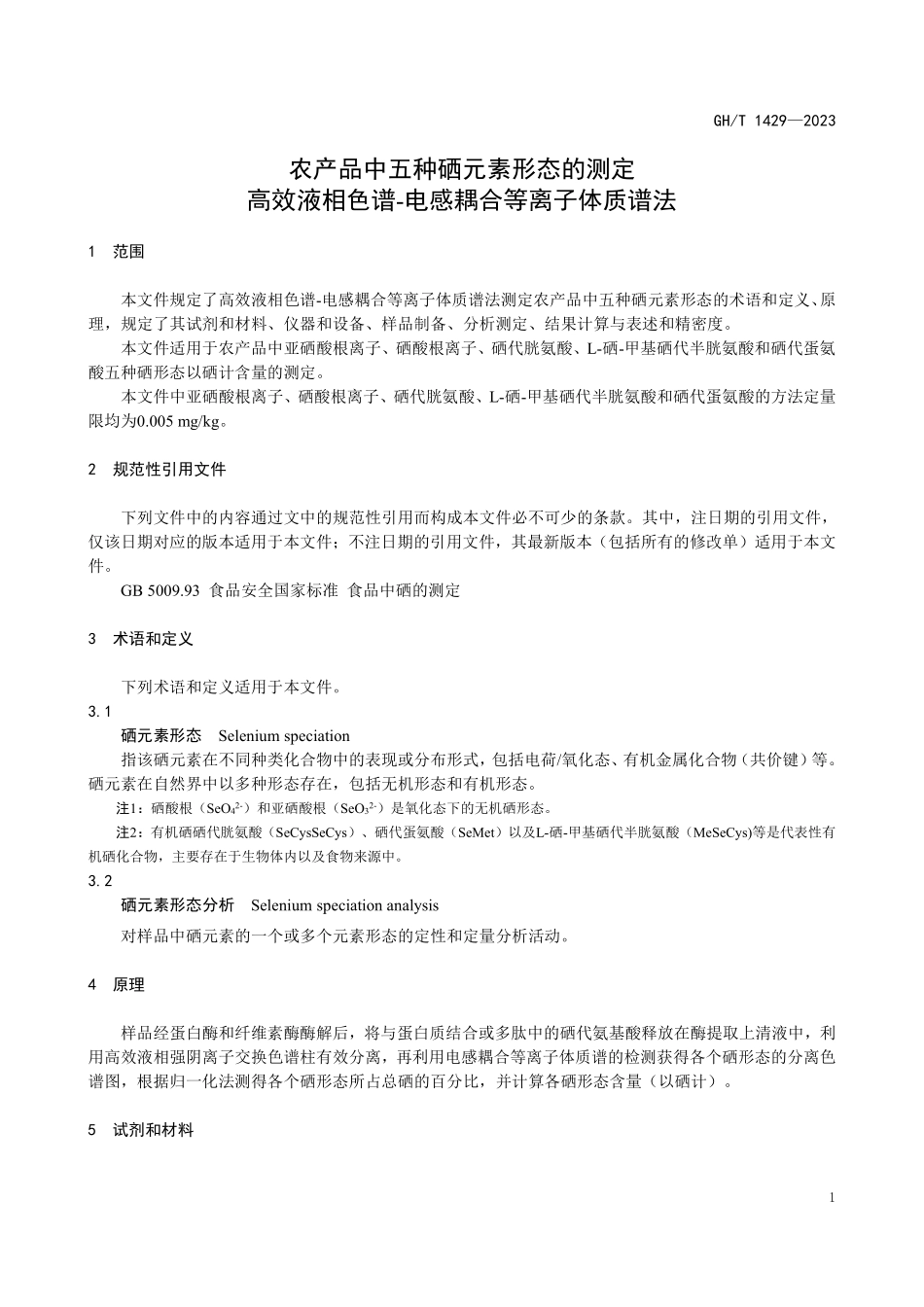 GH/T 1429—2023

农产品中五种硒元素形态的测定
高效液相色谱-电感耦合等离子体质谱法

1 范围

本文件规定了高效液相色谱-电感耦合等离子体质谱法测定农产品中五种硒元素形态的术语和定义、原理，规定了其试剂和材料、仪器和设备、样品制备、分析测定、结果计算与表述和精密度。

本文件适用于农产品中亚硒酸根离子、硒酸根离子、硒代胱氨酸、L-硒-甲基硒代半胱氨酸和硒代蛋氨酸五种硒形态以硒计含量的测定。

本文件中亚硒酸根离子、硒酸根离子、硒代胱氨酸、L-硒-甲基硒代半胱氨酸和硒代蛋氨酸的方法定量限均为0.005 mg/kg。

2 规范性引用文件

下列文件中的内容通过文中的规范性引用而构成本文件必不可少的条款。其中，注日期的引用文件，仅该日期对应的版本适用于本文件；不注日期的引用文件，其最新版本（包括所有的修改单）适用于本文件。

GB 5009.93 食品安全国家标准 食品中硒的测定

3 术语和定义

下列术语和定义适用于本文件。

3.1

硒元素形态 Selenium speciation

指该硒元素在不同种类化合物中的表现或分布形式，包括电荷/氧化态、有机金属化合物（共价键）等。硒元素在自然界中以多种形态存在，包括无机形态和有机形态。

注1：硒酸根（$SeO_4^{2-}$）和亚硒酸根（$SeO_3^{2-}$）是氧化态下的无机硒形态。

注2：有机硒硒代胱氨酸（SeCysSeCys）、硒代蛋氨酸（SeMet）以及L-硒-甲基硒代半胱氨酸（MeSeCys)等是代表性有机硒化合物，主要存在于生物体内以及食物来源中。

3.2

硒元素形态分析 Selenium speciation analysis

对样品中硒元素的一个或多个元素形态的定性和定量分析活动。

4 原理

样品经蛋白酶和纤维素酶酶解后，将与蛋白质结合或多肽中的硒代氨基酸释放在酶提取上清液中，利用高效液相强阴离子交换色谱柱有效分离，再利用电感耦合等离子体质谱的检测获得各个硒形态的分离色谱图，根据归一化法测得各个硒形态所占总硒的百分比，并计算各硒形态含量（以硒计）。

5 试剂和材料

1